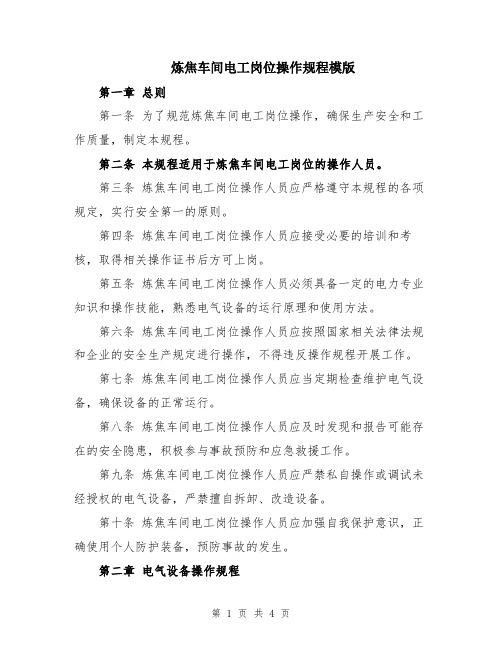 炼焦车间电工岗位操作规程模版

第一章 总则

第一条 为了规范炼焦车间电工岗位操作，确保生产安全和工作质量，制定本规程。

第二条 本规程适用于炼焦车间电工岗位的操作人员。

第三条 炼焦车间电工岗位操作人员应严格遵守本规程的各项规定，实行安全第一的原则。

第四条 炼焦车间电工岗位操作人员应接受必要的培训和考核，取得相关操作证书后方可上岗。

第五条 炼焦车间电工岗位操作人员必须具备一定的电力专业知识和操作技能，熟悉电气设备的运行原理和使用方法。

第六条 炼焦车间电工岗位操作人员应按照国家相关法律法规和企业的安全生产规定进行操作，不得违反操作规程开展工作。

第七条 炼焦车间电工岗位操作人员应当定期检查维护电气设备，确保设备的正常运行。

第八条 炼焦车间电工岗位操作人员应及时发现和报告可能存在的安全隐患，积极参与事故预防和应急救援工作。

第九条 炼焦车间电工岗位操作人员应严禁私自操作或调试未经授权的电气设备，严禁擅自拆卸、改造设备。

第十条 炼焦车间电工岗位操作人员应加强自我保护意识，正确使用个人防护装备，预防事故的发生。

第二章 电气设备操作规程

第 1 页 共 4 页